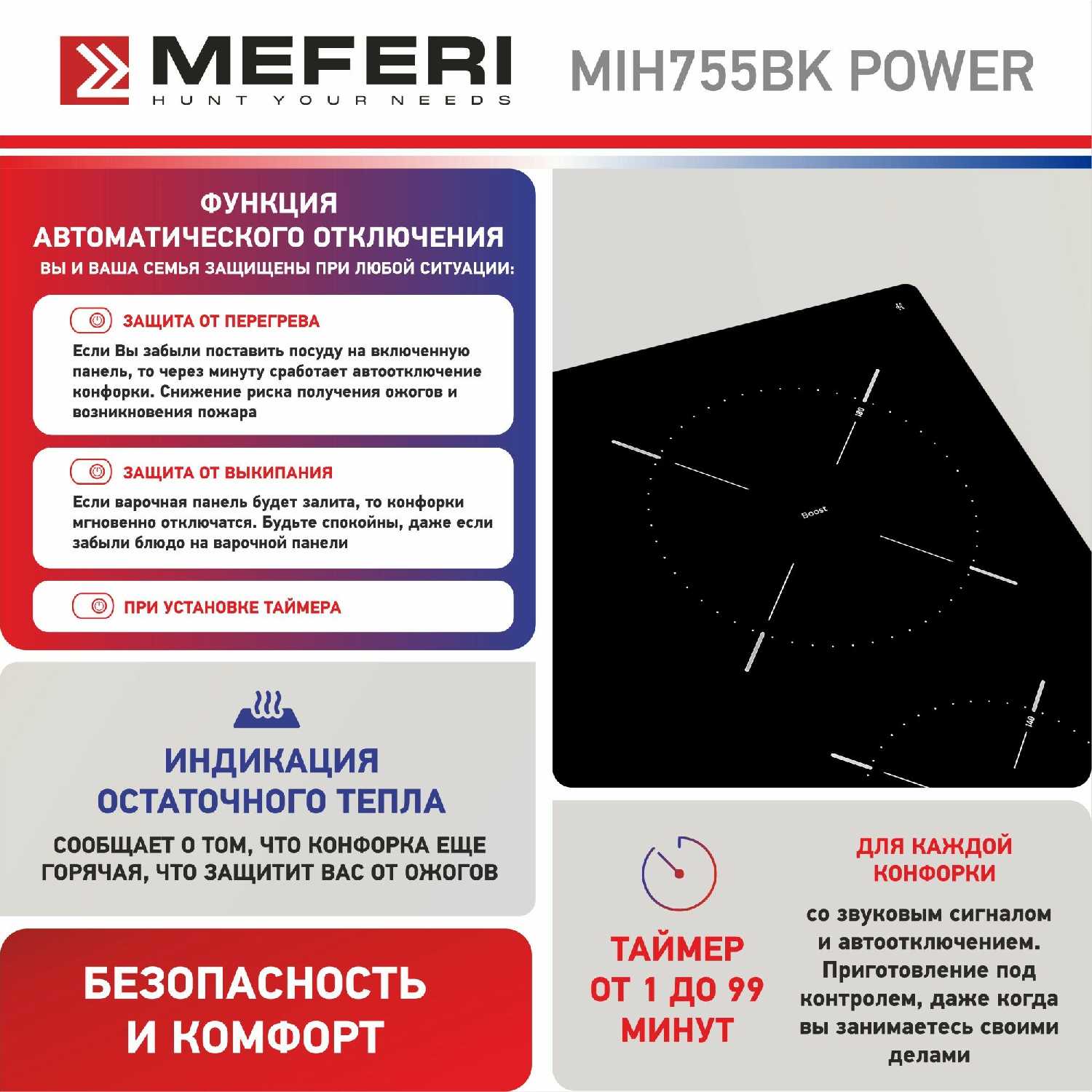 MEFERI
HUNT YOUR NEEDS

MIH755BK POWER

ФУНКЦИЯ АВТОМАТИЧЕСКОГО ОТКЛЮЧЕНИЯ
ВЫ И ВАША СЕМЬЯ ЗАЩИЩЕНЫ ПРИ ЛЮБОЙ СИТУАЦИИ:

ЗАЩИТА ОТ ПЕРЕГРЕВА
Если Вы забыли поставить посуду на включенную панель, то через минуту сработает автоотключение конфорки. Снижение риска получения ожогов и возникновения пожара

ЗАЩИТА ОТ ВЫКИПАНИЯ
Если варочная панель будет залита, то конфорки мгновенно отключатся. Будьте спокойны, даже если забыли блюдо на варочной панели

ПРИ УСТАНОВКЕ ТАЙМЕРА

180

Boost

140

ИНДИКАЦИЯ ОСТАТОЧНОГО ТЕПЛА
СООБЩАЕТ О ТОМ, ЧТО КОНФОРКА ЕЩЕ ГОРЯЧАЯ, ЧТО ЗАЩИТИТ ВАС ОТ ОЖОГОВ

БЕЗОПАСНОСТЬ И КОМФОРТ

ТАЙМЕР ОТ 1 ДО 99 МИНУТ

ДЛЯ КАЖДОЙ КОНФОРКИ
со звуковым сигналом и автоотключением. Приготовление под контролем, даже когда вы занимаетесь своими делами